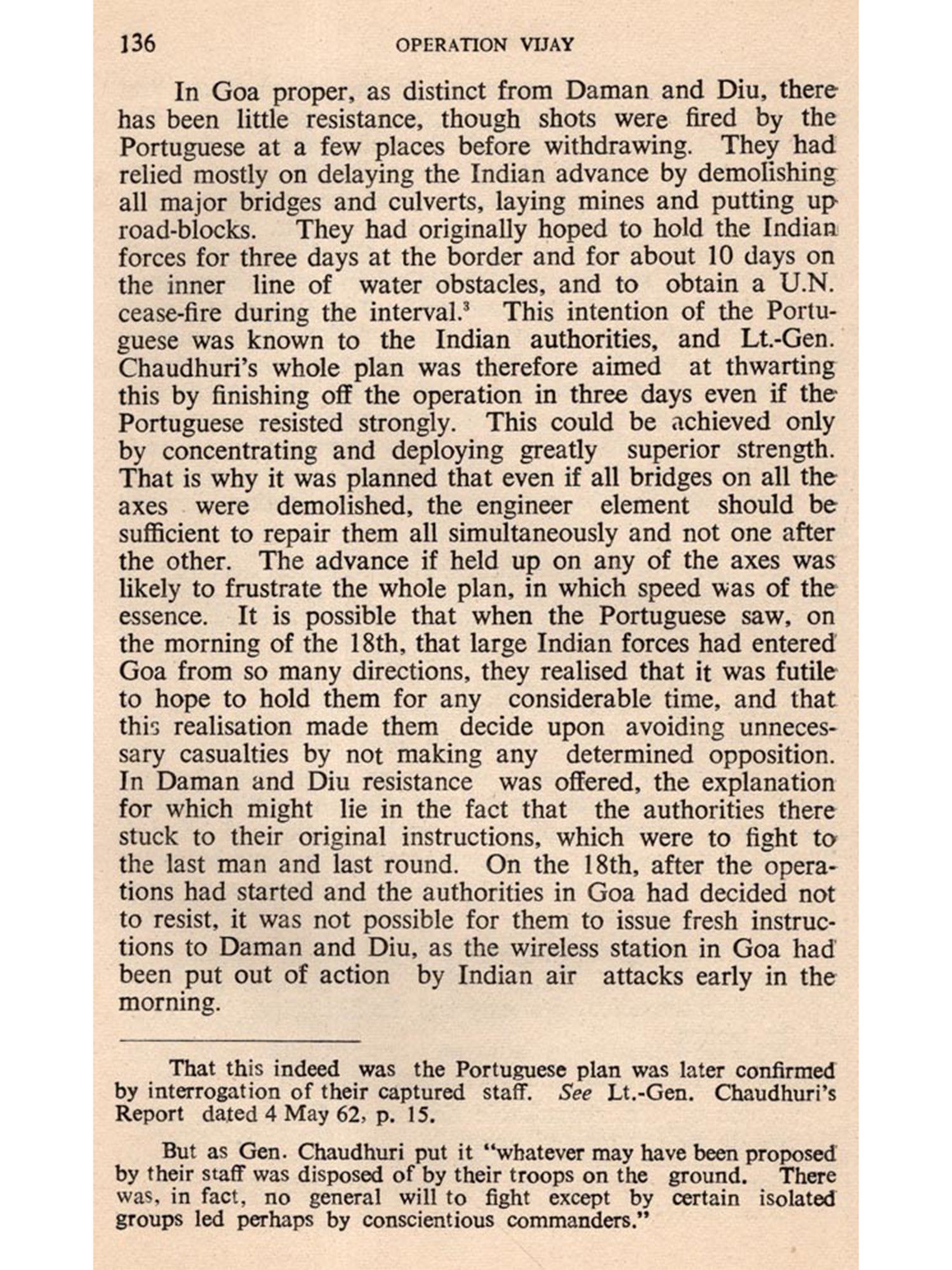 136 OPERATION VIJAY

In Goa proper, as distinct from Daman and Diu, there has been little resistance, though shots were fired by the Portuguese at a few places before withdrawing. They had relied mostly on delaying the Indian advance by demolishing all major bridges and culverts, laying mines and putting up road-blocks. They had originally hoped to hold the Indian forces for three days at the border and for about 10 days on the inner line of water obstacles, and to obtain a U.N. cease-fire during the interval.$^3$ This intention of the Portuguese was known to the Indian authorities, and Lt.-Gen. Chaudhuri's whole plan was therefore aimed at thwarting this by finishing off the operation in three days even if the Portuguese resisted strongly. This could be achieved only by concentrating and deploying greatly superior strength. That is why it was planned that even if all bridges on all the axes were demolished, the engineer element should be sufficient to repair them all simultaneously and not one after the other. The advance if held up on any of the axes was likely to frustrate the whole plan, in which speed was of the essence. It is possible that when the Portuguese saw, on the morning of the 18th, that large Indian forces had entered Goa from so many directions, they realised that it was futile to hope to hold them for any considerable time, and that this realisation made them decide upon avoiding unnecessary casualties by not making any determined opposition. In Daman and Diu resistance was offered, the explanation for which might lie in the fact that the authorities there stuck to their original instructions, which were to fight to the last man and last round. On the 18th, after the operations had started and the authorities in Goa had decided not to resist, it was not possible for them to issue fresh instructions to Daman and Diu, as the wireless station in Goa had been put out of action by Indian air attacks early in the morning.

That this indeed was the Portuguese plan was later confirmed by interrogation of their captured staff. See Lt.-Gen. Chaudhuri's Report dated 4 May 62, p. 15.

But as Gen. Chaudhuri put it "whatever may have been proposed by their staff was disposed of by their troops on the ground. There was, in fact, no general will to fight except by certain isolated groups led perhaps by conscientious commanders."